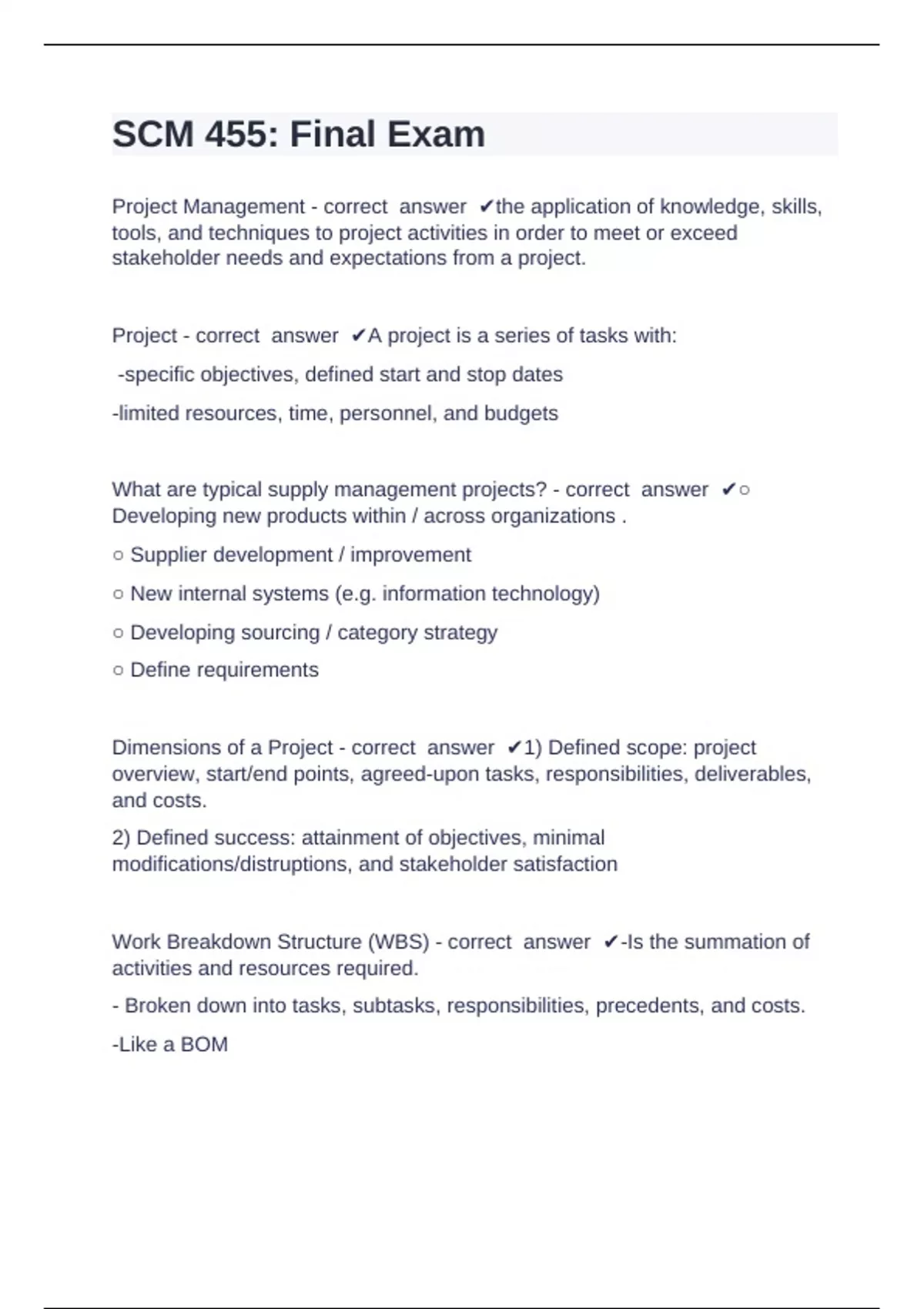 SCM 455: Final Exam

Project Management - correct answer ✔the application of knowledge, skills, tools, and techniques to project activities in order to meet or exceed stakeholder needs and expectations from a project.

Project - correct answer ✔A project is a series of tasks with:

-specific objectives, defined start and stop dates

-limited resources, time, personnel, and budgets

What are typical supply management projects? - correct answer ✔○ Developing new products within / across organizations .

○ Supplier development / improvement

○ New internal systems (e.g. information technology)

○ Developing sourcing / category strategy

○ Define requirements

Dimensions of a Project - correct answer ✔1) Defined scope: project overview, start/end points, agreed-upon tasks, responsibilities, deliverables, and costs.

2) Defined success: attainment of objectives, minimal modifications/distruptions, and stakeholder satisfaction

Work Breakdown Structure (WBS) - correct answer ✔-Is the summation of activities and resources required.

- Broken down into tasks, subtasks, responsibilities, precedents, and costs.

-Like a BOM